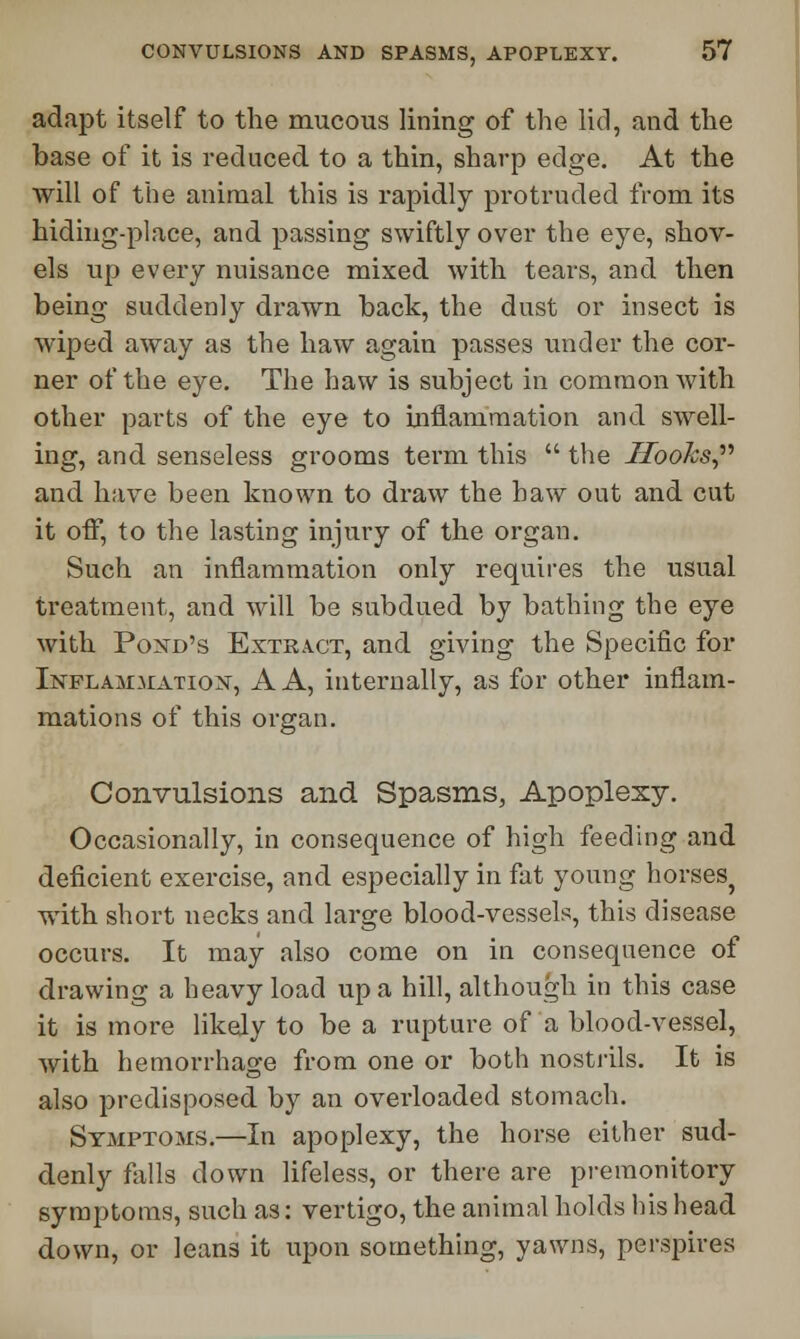 CONVULSIONS AND SPASMS, APOPLEXY. 57

adapt itself to the mucous lining of the lid, and the base of it is reduced to a thin, sharp edge. At the will of the animal this is rapidly protruded from its hiding-place, and passing swiftly over the eye, shovels up every nuisance mixed with tears, and then being suddenly drawn back, the dust or insect is wiped away as the haw again passes under the corner of the eye. The haw is subject in common with other parts of the eye to inflammation and swelling, and senseless grooms term this "the Hooks," and have been known to draw the haw out and cut it off, to the lasting injury of the organ.

Such an inflammation only requires the usual treatment, and will be subdued by bathing the eye with Pond's Extract, and giving the Specific for Inflammation, A A, internally, as for other inflammations of this organ.

Convulsions and Spasms, Apoplexy.

Occasionally, in consequence of high feeding and deficient exercise, and especially in fat young horses, with short necks and large blood-vessels, this disease occurs. It may also come on in consequence of drawing a heavy load up a hill, although in this case it is more likely to be a rupture of a blood-vessel, with hemorrhage from one or both nostrils. It is also predisposed by an overloaded stomach.

Symptoms.—In apoplexy, the horse either suddenly falls down lifeless, or there are premonitory symptoms, such as: vertigo, the animal holds his head down, or leans it upon something, yawns, perspires